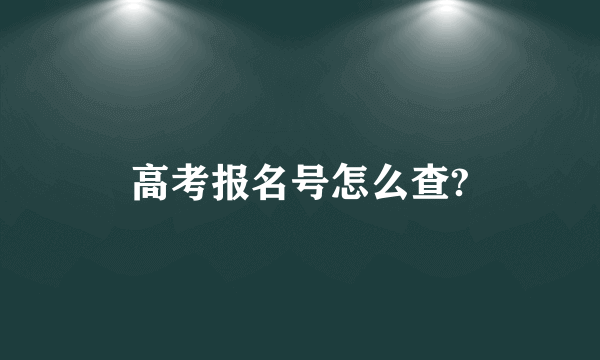 高考报名号怎么查?